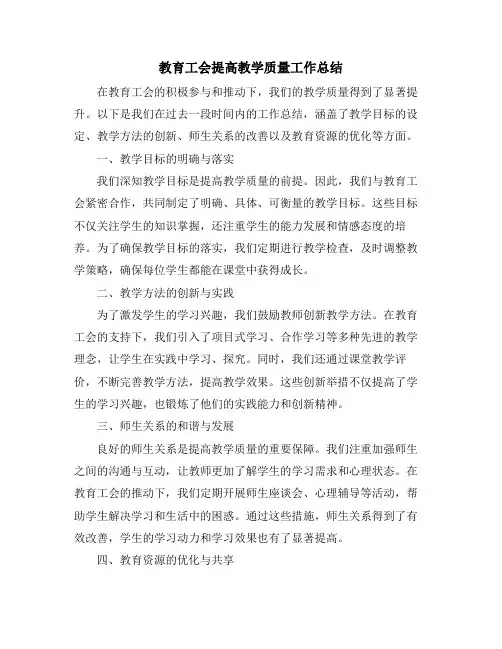 教育工会提高教学质量工作总结

在教育工会的积极参与和推动下，我们的教学质量得到了显著提升。以下是我们在过去一段时间内的工作总结，涵盖了教学目标的设定、教学方法的创新、师生关系的改善以及教育资源的优化等方面。

一、教学目标的明确与落实

我们深知教学目标是提高教学质量的前提。因此，我们与教育工会紧密合作，共同制定了明确、具体、可衡量的教学目标。这些目标不仅关注学生的知识掌握，还注重学生的能力发展和情感态度的培养。为了确保教学目标的落实，我们定期进行教学检查，及时调整教学策略，确保每位学生都能在课堂中获得成长。

二、教学方法的创新与实践

为了激发学生的学习兴趣，我们鼓励教师创新教学方法。在教育工会的支持下，我们引入了项目式学习、合作学习等多种先进的教学理念，让学生在实践中学习、探究。同时，我们还通过课堂教学评价，不断完善教学方法，提高教学效果。这些创新举措不仅提高了学生的学习兴趣，也锻炼了他们的实践能力和创新精神。

三、师生关系的和谐与发展

良好的师生关系是提高教学质量的重要保障。我们注重加强师生之间的沟通与互动，让教师更加了解学生的学习需求和心理状态。在教育工会的推动下，我们定期开展师生座谈会、心理辅导等活动，帮助学生解决学习和生活中的困惑。通过这些措施，师生关系得到了有效改善，学生的学习动力和学习效果也有了显著提高。

四、教育资源的优化与共享